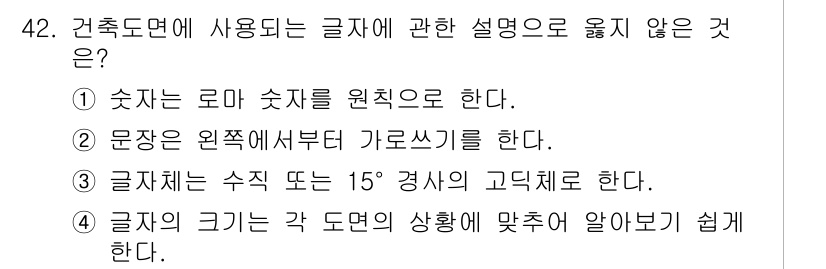 42. 건축도면에 사용되는 글자에 관한 설명으로 옳지 않은 것은?

① 숫자는 로마 숫자를 원칙으로 한다.

② 문장은 왼쪽에서부터 가로쓰기를 한다.

③ 글자체는 수직 또는 15° 경사의 고딕체로 한다.

④ 글자의 크기는 각 도면의 상황에 맞추어 알아보기 쉽게 한다.